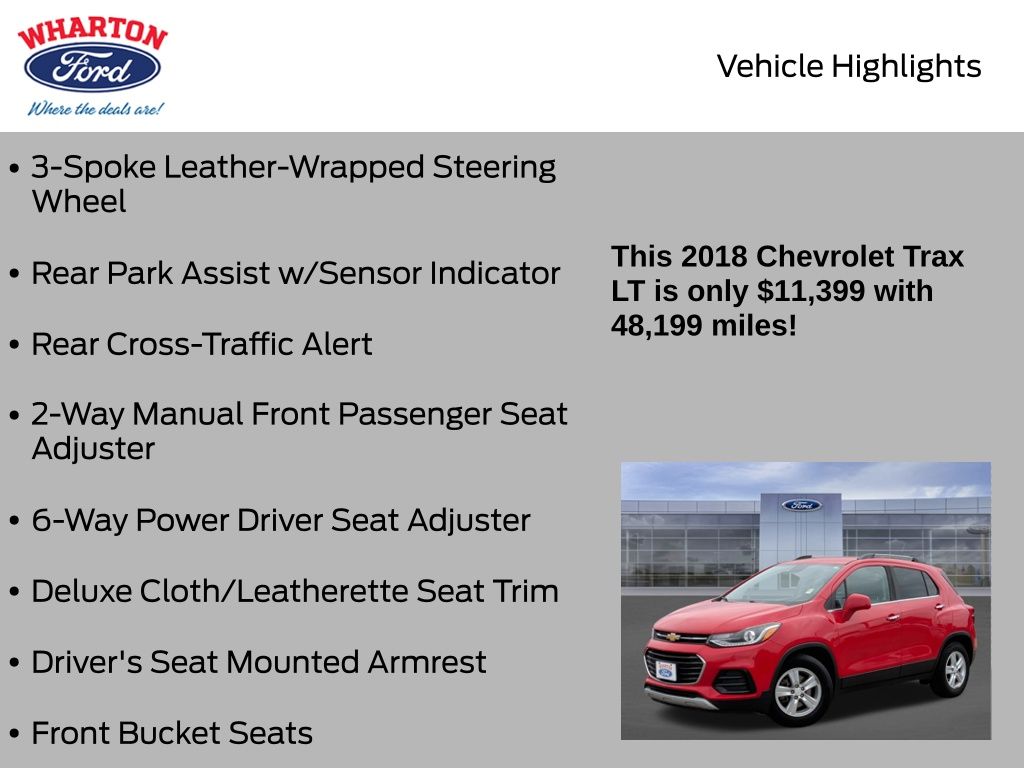 WHARTON
Ford
Where the deals are!

Vehicle Highlights

• 3-Spoke Leather-Wrapped Steering Wheel

• Rear Park Assist w/Sensor Indicator

• Rear Cross-Traffic Alert

• 2-Way Manual Front Passenger Seat Adjuster

• 6-Way Power Driver Seat Adjuster

• Deluxe Cloth/Leatherette Seat Trim

• Driver's Seat Mounted Armrest

• Front Bucket Seats

This 2018 Chevrolet Trax LT is only $11,399 with 48,199 miles!